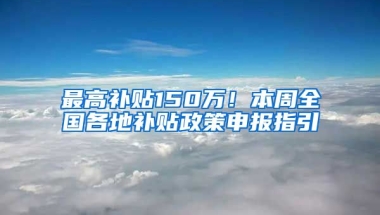 最高补贴150万！本周全国各地补贴政策申报指引